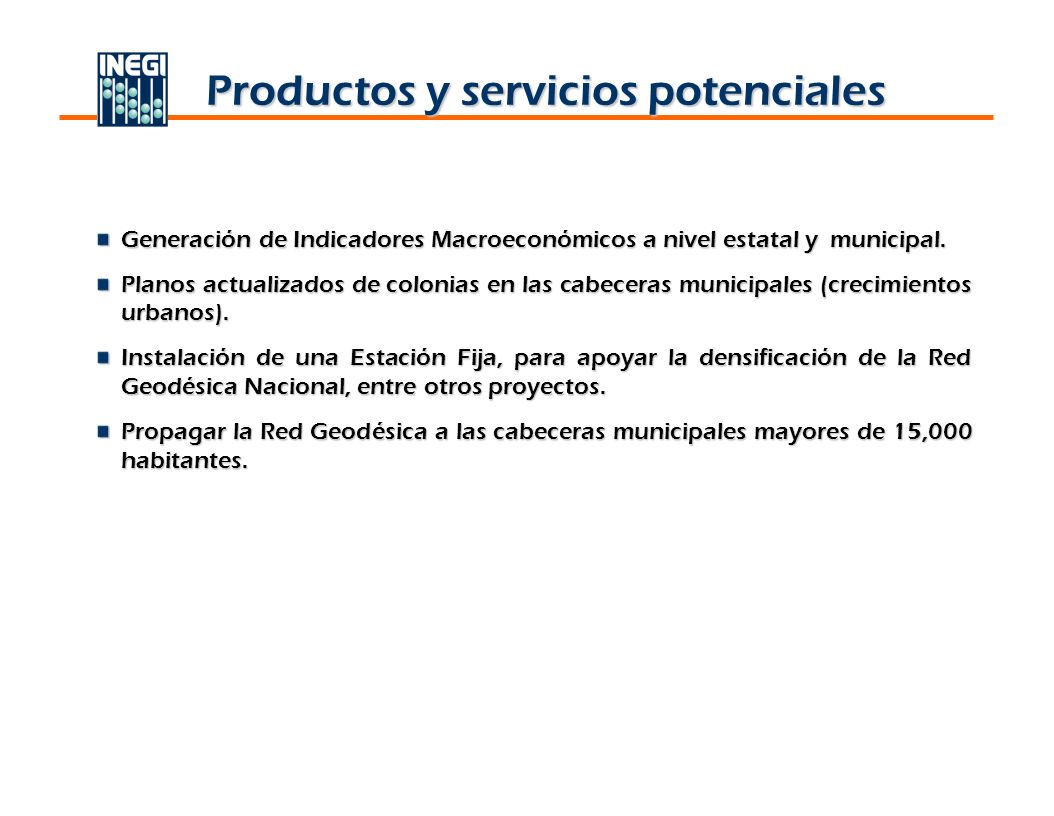 INEGI

Productos y servicios potenciales

Generación de Indicadores Macroeconómicos a nivel estatal y municipal.

Planos actualizados de colonias en las cabeceras municipales (crecimientos urbanos).

Instalación de una Estación Fija, para apoyar la densificación de la Red Geodésica Nacional, entre otros proyectos.

Propagar la Red Geodésica a las cabeceras municipales mayores de 15,000 habitantes.